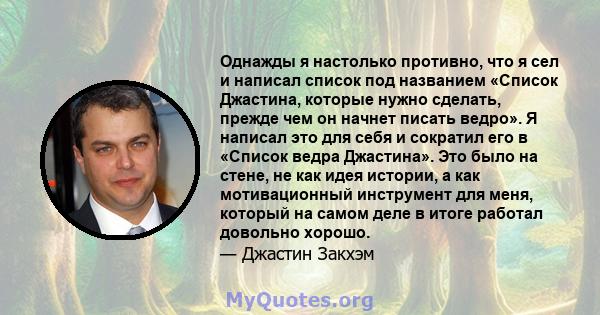 Однажды я настолько противно, что я сел и написал список под названием «Список Джастина, которые нужно сделать, прежде чем он начнет писать ведро». Я написал это для себя и сократил его в «Список ведра Джастина». Это было на стене, не как идея истории, а как мотивационный инструмент для меня, который на самом деле в итоге работал довольно хорошо.
— Джастин Закхэм

MyQuotes.org